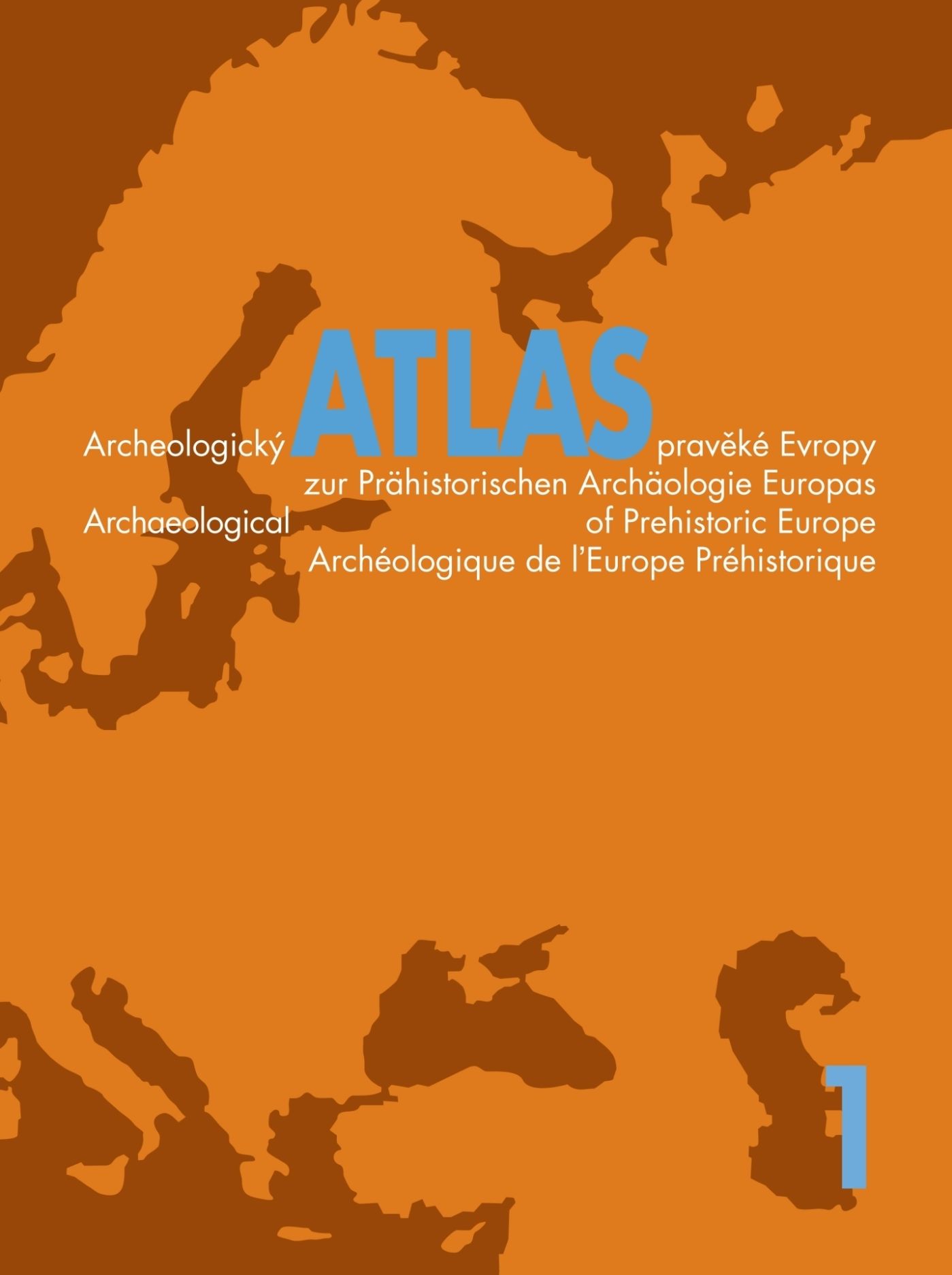 Archeologický ATLAS pravěké Evropy

zur Prähistorischen Archäologie Europas

Archaeological of Prehistoric Europe

Archéologique de l'Europe Préhistorique

1